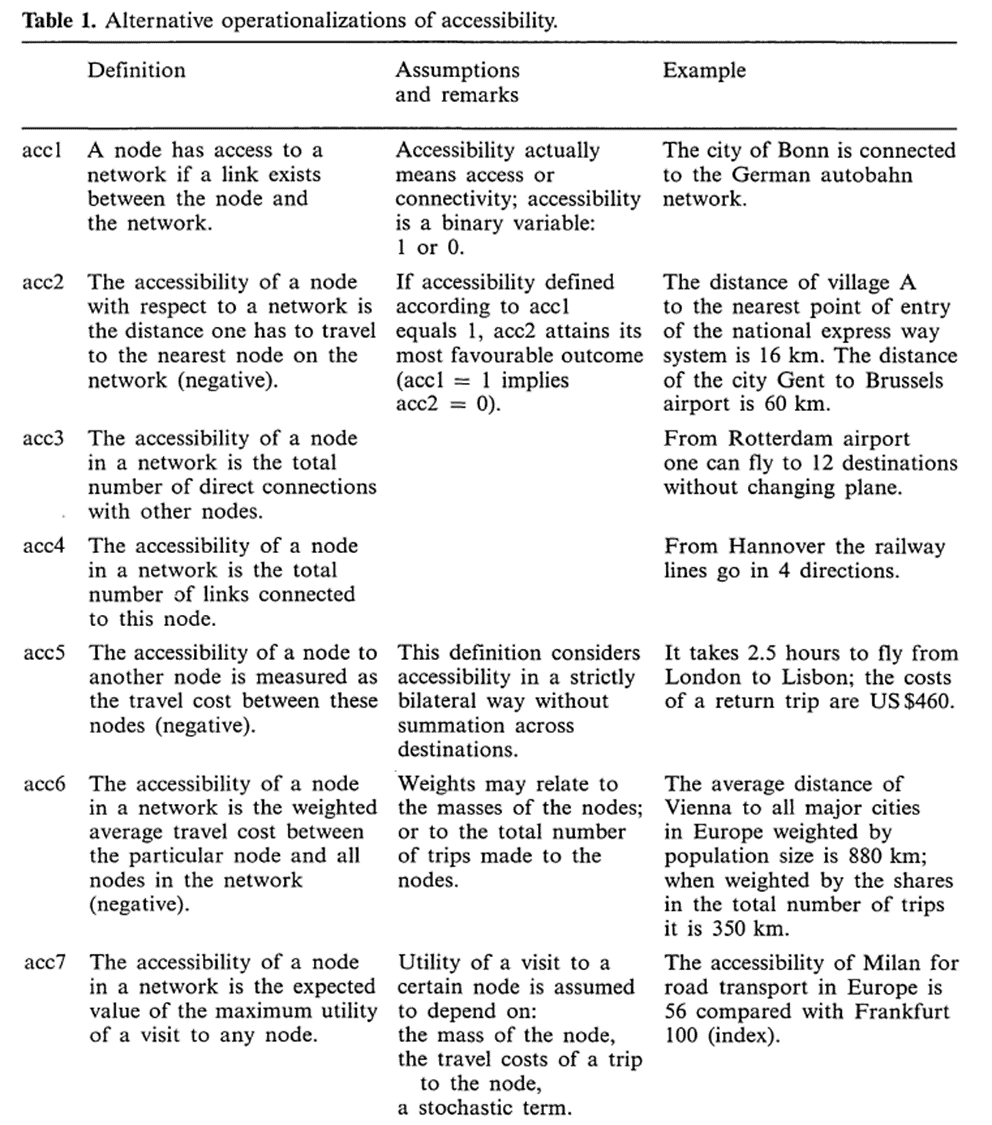 **Table 1.** Alternative operationalizations of accessibility.

| | Definition | Assumptions and remarks | Example |
|---|---|---|---|
| acc1 | A node has access to a network if a link exists between the node and the network. | Accessibility actually means access or connectivity; accessibility is a binary variable: 1 or 0. | The city of Bonn is connected to the German autobahn network. |
| acc2 | The accessibility of a node with respect to a network is the distance one has to travel to the nearest node on the network (negative). | If accessibility defined according to acc1 equals 1, acc2 attains its most favourable outcome (acc1 = 1 implies acc2 = 0). | The distance of village A to the nearest point of entry of the national express way system is 16 km. The distance of the city Gent to Brussels airport is 60 km. |
| acc3 | The accessibility of a node in a network is the total number of direct connections with other nodes. | | From Rotterdam airport one can fly to 12 destinations without changing plane. |
| acc4 | The accessibility of a node in a network is the total number of links connected to this node. | | From Hannover the railway lines go in 4 directions. |
| acc5 | The accessibility of a node to another node is measured as the travel cost between these nodes (negative). | This definition considers accessibility in a strictly bilateral way without summation across destinations. | It takes 2.5 hours to fly from London to Lisbon; the costs of a return trip are US $460. |
| acc6 | The accessibility of a node in a network is the weighted average travel cost between the particular node and all nodes in the network (negative). | Weights may relate to the masses of the nodes; or to the total number of trips made to the nodes. | The average distance of Vienna to all major cities in Europe weighted by population size is 880 km; when weighted by the shares in the total number of trips it is 350 km. |
| acc7 | The accessibility of a node in a network is the expected value of the maximum utility of a visit to any node. | Utility of a visit to a certain node is assumed to depend on: the mass of the node, the travel costs of a trip to the node, a stochastic term. | The accessibility of Milan for road transport in Europe is 56 compared with Frankfurt 100 (index). |